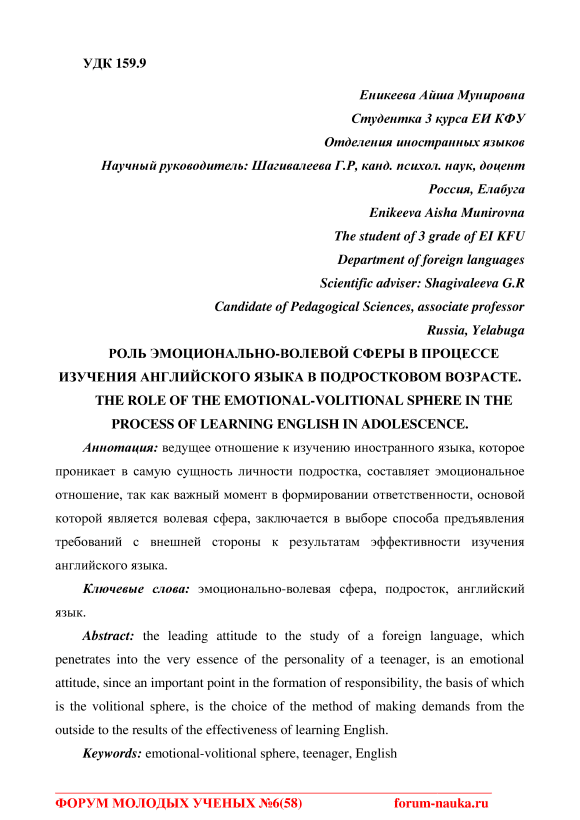 УДК 159.9

Еникеева Айша Мунировна
Студентка 3 курса ЕИ КФУ
Отделения иностранных языков
Научный руководитель: Шагивалеева Г.Р, канд. психол. наук, доцент
Россия, Елабуга
Enikeeva Aisha Munirovna
The student of 3 grade of EI KFU
Department of foreign languages
Scientific adviser: Shagivaleeva G.R
Candidate of Pedagogical Sciences, associate professor
Russia, Yelabuga

РОЛЬ ЭМОЦИОНАЛЬНО-ВОЛЕВОЙ СФЕРЫ В ПРОЦЕССЕ ИЗУЧЕНИЯ АНГЛИЙСКОГО ЯЗЫКА В ПОДРОСТКОВОМ ВОЗРАСТЕ.
THE ROLE OF THE EMOTIONAL-VOLITIONAL SPHERE IN THE PROCESS OF LEARNING ENGLISH IN ADOLESCENCE.

Аннотация: ведущее отношение к изучению иностранного языка, которое проникает в самую сущность личности подростка, составляет эмоциональное отношение, так как важный момент в формировании ответственности, основой которой является волевая сфера, заключается в выборе способа предъявления требований с внешней стороны к результатам эффективности изучения английского языка.

Ключевые слова: эмоционально-волевая сфера, подросток, английский язык.

Abstract: the leading attitude to the study of a foreign language, which penetrates into the very essence of the personality of a teenager, is an emotional attitude, since an important point in the formation of responsibility, the basis of which is the volitional sphere, is the choice of the method of making demands from the outside to the results of the effectiveness of learning English.

Keywords: emotional-volitional sphere, teenager, English

ФОРУМ МОЛОДЫХ УЧЕНЫХ №6(58) forum-nauka.ru